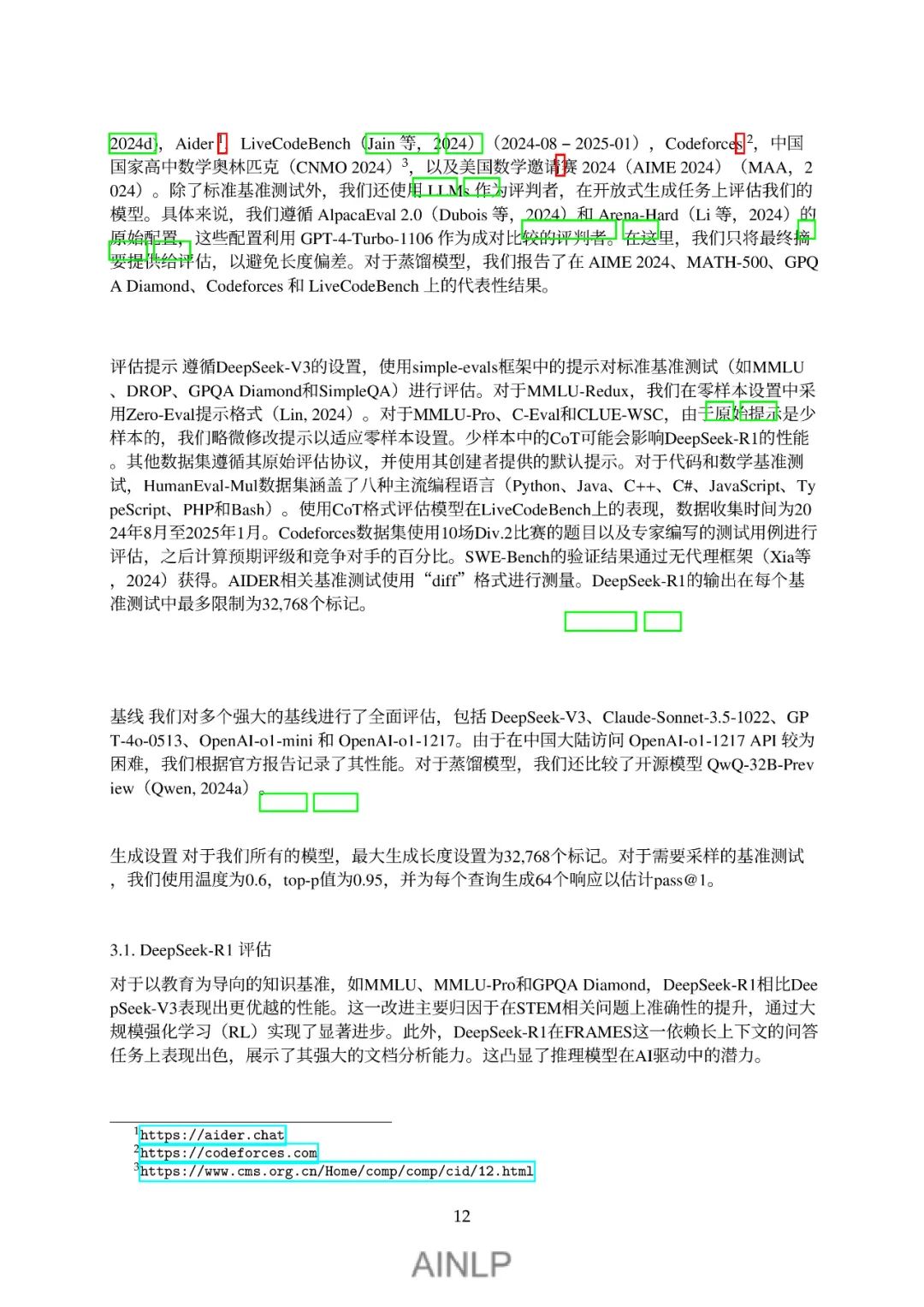 2024d)，Aider$^1$，LiveCodeBench（Jain 等，2024）（2024-08 – 2025-01），Codeforces$^2$，中国国家高中数学奥林匹克（CNMO 2024）$^3$，以及美国数学邀请赛 2024（AIME 2024）（MAA，2024）。除了标准基准测试外，我们还使用 LLMs 作为评判者，在开放式生成任务上评估我们的模型。具体来说，我们遵循 AlpacaEval 2.0（Dubois 等，2024）和 Arena-Hard（Li 等，2024）的原始配置，这些配置利用 GPT-4-Turbo-1106 作为成对比较的评判者。在这里，我们只将最终摘要提供给评估，以避免长度偏差。对于蒸馏模型，我们报告了在 AIME 2024、MATH-500、GPQA Diamond、Codeforces 和 LiveCodeBench 上的代表性结果。

评估提示 遵循DeepSeek-V3的设置，使用simple-evals框架中的提示对标准基准测试（如MMLU、DROP、GPQA Diamond和SimpleQA）进行评估。对于MMLU-Redux，我们在零样本设置中采用Zero-Eval提示格式（Lin, 2024）。对于MMLU-Pro、C-Eval和CLUE-WSC，由于原始提示是少样本的，我们略微修改提示以适应零样本设置。少样本中的CoT可能会影响DeepSeek-R1的性能。其他数据集遵循其原始评估协议，并使用其创建者提供的默认提示。对于代码和数学基准测试，HumanEval-Mul数据集涵盖了八种主流编程语言（Python、Java、C++、C#、JavaScript、TypeScript、PHP和Bash）。使用CoT格式评估模型在LiveCodeBench上的表现，数据收集时间为2024年8月至2025年1月。Codeforces数据集使用10场Div.2比赛的题目以及专家编写的测试用例进行评估，之后计算预期评级和竞争对手的百分比。SWE-Bench的验证结果通过无代理框架（Xia等，2024）获得。AIDER相关基准测试使用“diff”格式进行测量。DeepSeek-R1的输出在每个基准测试中最多限制为32,768个标记。

基线 我们对多个强大的基线进行了全面评估，包括 DeepSeek-V3、Claude-Sonnet-3.5-1022、GPT-4o-0513、OpenAI-o1-mini 和 OpenAI-o1-1217。由于在中国大陆访问 OpenAI-o1-1217 API 较为困难，我们根据官方报告记录了其性能。对于蒸馏模型，我们还比较了开源模型 QwQ-32B-Preview（Qwen, 2024a）。

生成设置 对于我们所有的模型，最大生成长度设置为32,768个标记。对于需要采样的基准测试，我们使用温度为0.6，top-p值为0.95，并为每个查询生成64个响应以估计pass@1。

3.1. DeepSeek-R1 评估

对于以教育为导向的知识基准，如MMLU、MMLU-Pro和GPQA Diamond，DeepSeek-R1相比DeepSeek-V3表现出更优越的性能。这一改进主要归因于在STEM相关问题上准确性的提升，通过大规模强化学习（RL）实现了显著进步。此外，DeepSeek-R1在FRAMES这一依赖长上下文的问答任务上表现出色，展示了其强大的文档分析能力。这凸显了推理模型在AI驱动中的潜力。

$^1$https://aider.chat
$^2$https://codeforces.com
$^3$https://www.cms.org.cn/Home/comp/comp/cid/12.html

12

AINLP